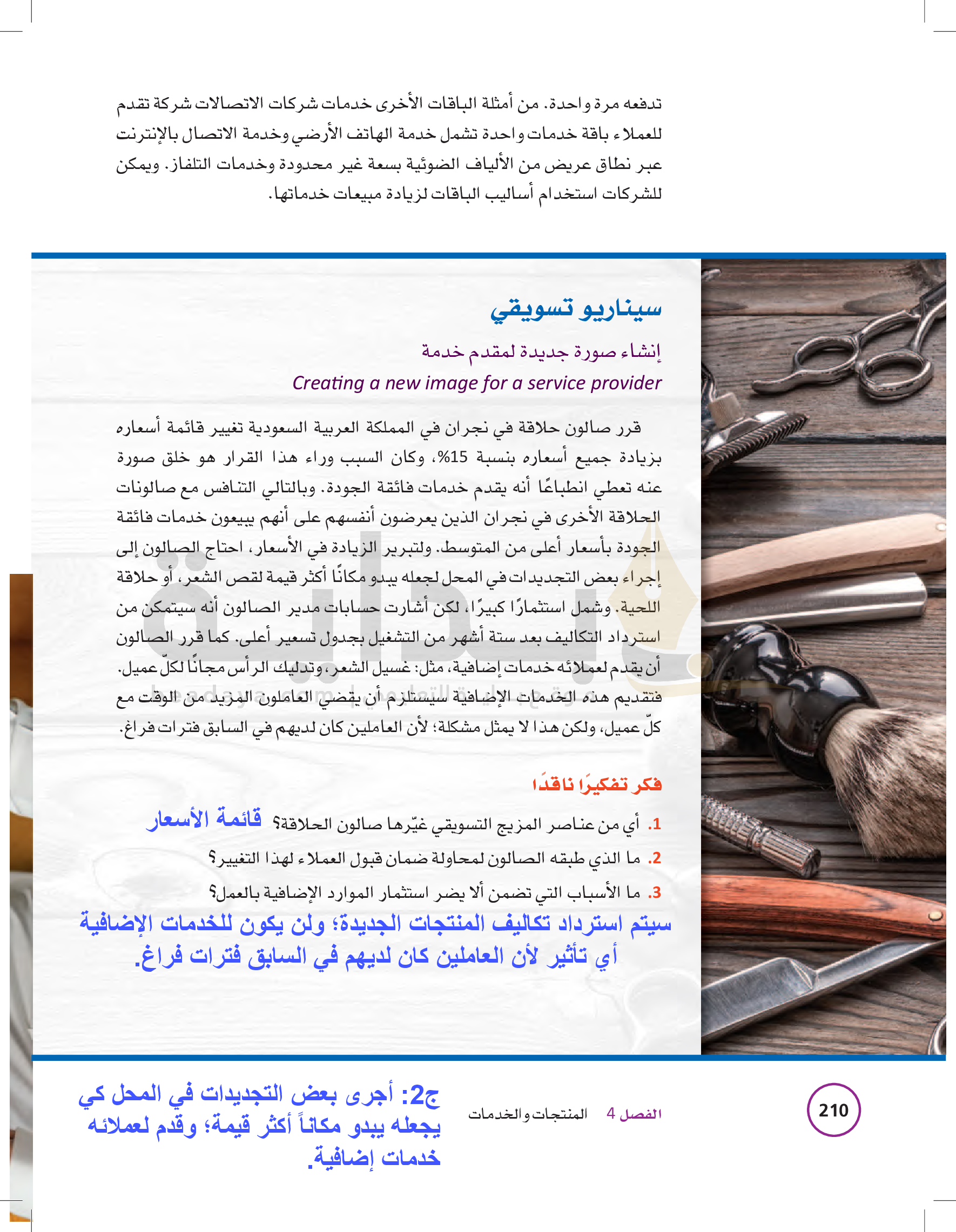 تدفعه مرة واحدة. من أمثلة الباقات الأخرى خدمات شركات الاتصالات شركة تقدم للعملاء باقة خدمات واحدة تشمل خدمة الهاتف الأرضي وخدمة الاتصال بالإنترنت عبر نطاق عريض من الألياف الضوئية بسعة غير محدودة وخدمات التلفاز. ويمكن للشركات استخدام أساليب الباقات لزيادة مبيعات خدماتها.

سيناريو تسويقي

إنشاء صورة جديدة لمقدم خدمة

Creating a new image for a service provider

قرر صالون حلاقة في نجران في المملكة العربية السعودية تغيير قائمة أسعاره بزيادة جميع أسعاره بنسبة 15%، وكان السبب وراء هذا القرار هو خلق صورة عنه تعطي انطباعًا أنه يقدم خدمات فائقة الجودة. وبالتالي التنافس مع صالونات الحلاقة الأخرى في نجران الذين يعرضون أنفسهم على أنهم يبيعون خدمات فائقة الجودة بأسعار أعلى من المتوسط. ولتبرير الزيادة في الأسعار، احتاج الصالون إلى إجراء بعض التجديدات في المحل لجعله يبدو مكانًا أكثر قيمة لقص الشعر، أو حلاقة اللحية. وشمل استثمارًا كبيرًا، لكن أشارت حسابات مدير الصالون أنه سيتمكن من استرداد التكاليف بعد ستة أشهر من التشغيل بجدول تسعير أعلى. كما قرر الصالون أن يقدم لعملائه خدمات إضافية، مثل: غسيل الشعر، وتدليك الرأس مجانًا لكلّ عميل. فتقديم هذه الخدمات الإضافية سيستلزم أن يقضي العاملون المزيد من الوقت مع كلّ عميل، ولكن هذا لا يمثل مشكلة؛ لأن العاملين كان لديهم في السابق فترات فراغ.

فكر تفكيرًا ناقدًا

1. أي من عناصر المزيج التسويقي غيّرها صالون الحلاقة؟ قائمة الأسعار

2. ما الذي طبقه الصالون لمحاولة ضمان قبول العملاء لهذا التغيير؟

3. ما الأسباب التي تضمن ألا يضر استثمار الموارد الإضافية بالعمل؟

سيتم استرداد تكاليف المنتجات الجديدة؛ ولن يكون للخدمات الإضافية أي تأثير لأن العاملين كان لديهم في السابق فترات فراغ.

210

الفصل 4 المنتجات والخدمات

ج2: أجرى بعض التجديدات في المحل كي يجعله يبدو مكاناً أكثر قيمة؛ وقدم لعملائه خدمات إضافية.